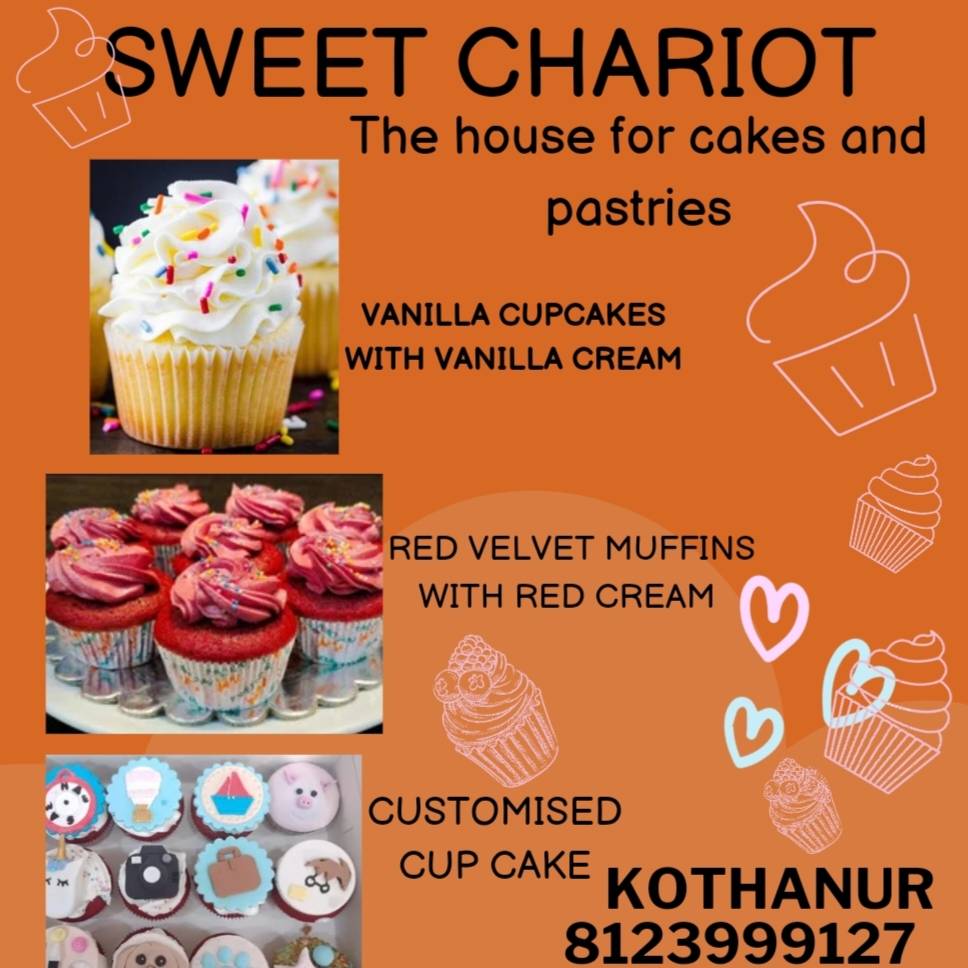 SWEET CHARIOT

The house for cakes and pastries

VANILLA CUPCAKES WITH VANILLA CREAM

RED VELVET MUFFINS WITH RED CREAM

CUSTOMISED CUP CAKE

KOTHANUR
8123999127